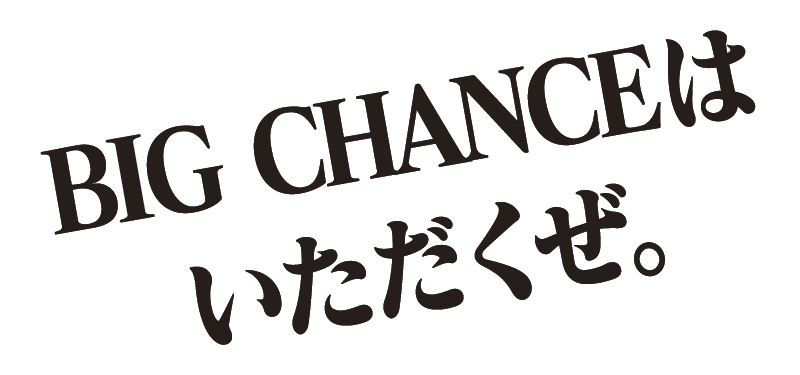 BIG CHANCEは
いただくぜ。